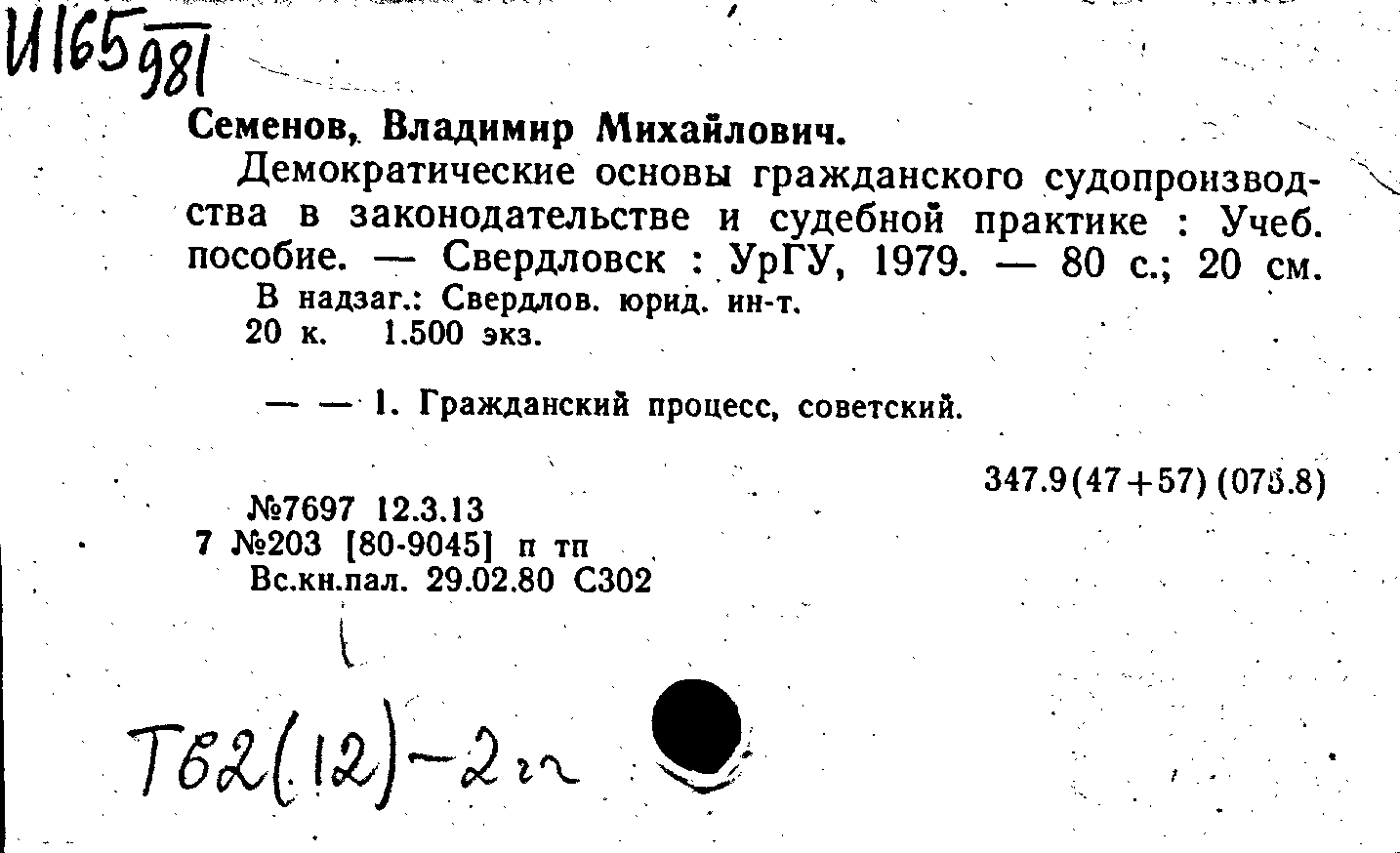 И165 981

Семенов, Владимир Михайлович.

Демократические основы гражданского судопроизводства в законодательстве и судебной практике : Учеб. пособие. — Свердловск : УрГУ, 1979. — 80 с.; 20 см.

В надзаг.: Свердлов. юрид. ин-т.

20 к. 1.500 экз.

— — 1. Гражданский процесс, советский.

347.9(47+57) (075.8)

№7697 12.3.13

7 №203 [80-9045] п тп

Вс.кн.пал. 29.02.80 С302

Т62(12)-2гл